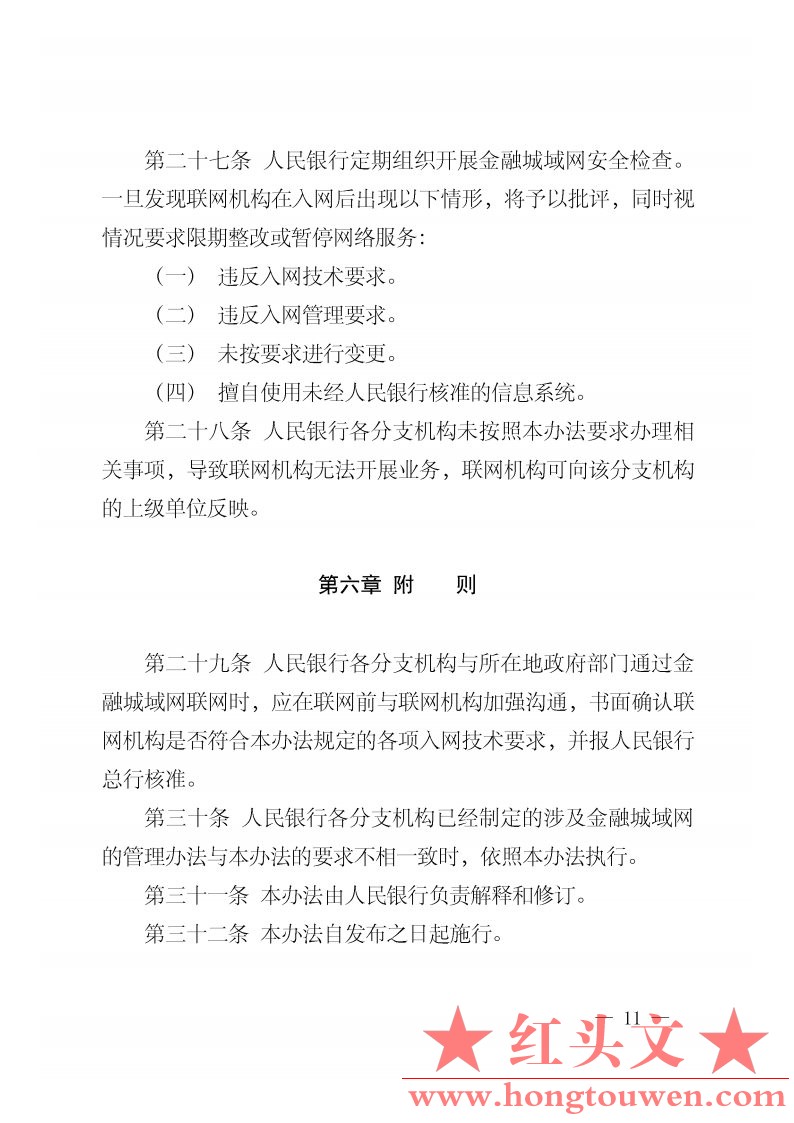 第二十七条 人民银行定期组织开展金融城域网安全检查。一旦发现联网机构在入网后出现以下情形，将予以批评，同时视情况要求限期整改或暂停网络服务：

（一） 违反入网技术要求。

（二） 违反入网管理要求。

（三） 未按要求进行变更。

（四） 擅自使用未经人民银行核准的信息系统。

第二十八条 人民银行各分支机构未按照本办法要求办理相关事项，导致联网机构无法开展业务，联网机构可向该分支机构的上级单位反映。

第六章 附 则

第二十九条 人民银行各分支机构与所在地政府部门通过金融城域网联网时，应在联网前与联网机构加强沟通，书面确认联网机构是否符合本办法规定的各项入网技术要求，并报人民银行总行核准。

第三十条 人民银行各分支机构已经制定的涉及金融城域网的管理办法与本办法的要求不相一致时，依照本办法执行。

第三十一条 本办法由人民银行负责解释和修订。

第三十二条 本办法自发布之日起施行。

— 11 —

★ 红头文 ★

www.hongtouwen.com